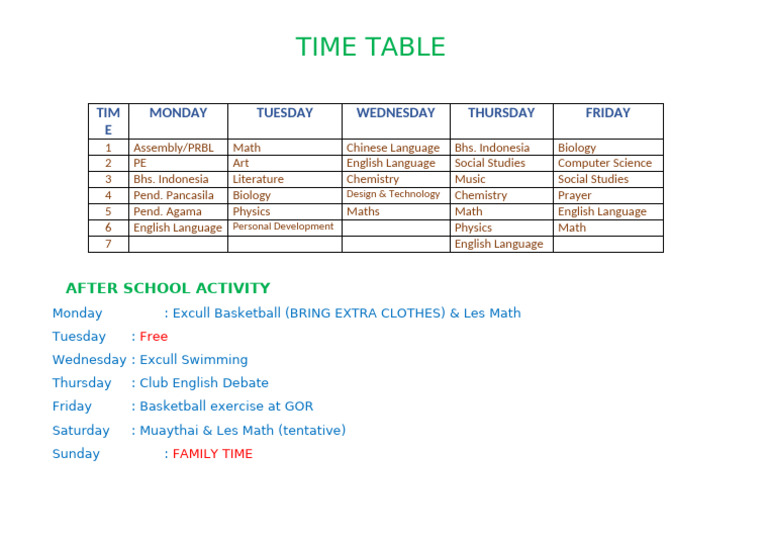 TIME TABLE

| TIME | MONDAY | TUESDAY | WEDNESDAY | THURSDAY | FRIDAY |
|---|---|---|---|---|---|
| 1 | Assembly/PRBL | Math | Chinese Language | Bhs. Indonesia | Biology |
| 2 | PE | Art | English Language | Social Studies | Computer Science |
| 3 | Bhs. Indonesia | Literature | Chemistry | Music | Social Studies |
| 4 | Pend. Pancasila | Biology | Design & Technology | Chemistry | Prayer |
| 5 | Pend. Agama | Physics | Maths | Math | English Language |
| 6 | English Language | Personal Development |  | Physics | Math |
| 7 |  |  |  | English Language |  |

AFTER SCHOOL ACTIVITY

Monday : Excull Basketball (BRING EXTRA CLOTHES) & Les Math

Tuesday : Free

Wednesday : Excull Swimming

Thursday : Club English Debate

Friday : Basketball exercise at GOR

Saturday : Muaythai & Les Math (tentative)

Sunday : FAMILY TIME